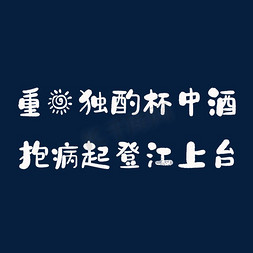 重独酌杯中酒
抱病起登江上台